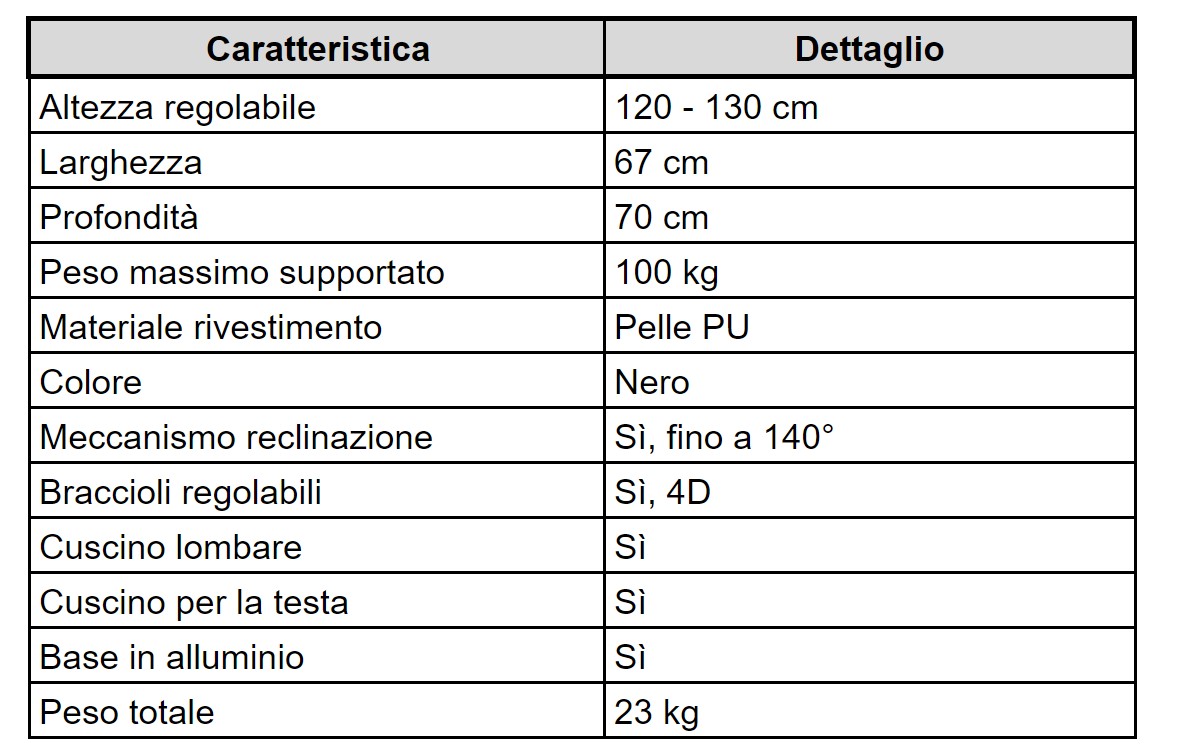 | Caratteristica | Dettaglio |
|---|---|
| Altezza regolabile | 120 - 130 cm |
| Larghezza | 67 cm |
| Profondità | 70 cm |
| Peso massimo supportato | 100 kg |
| Materiale rivestimento | Pelle PU |
| Colore | Nero |
| Meccanismo reclinazione | Sì, fino a 140° |
| Braccioli regolabili | Sì, 4D |
| Cuscino lombare | Sì |
| Cuscino per la testa | Sì |
| Base in alluminio | Sì |
| Peso totale | 23 kg |